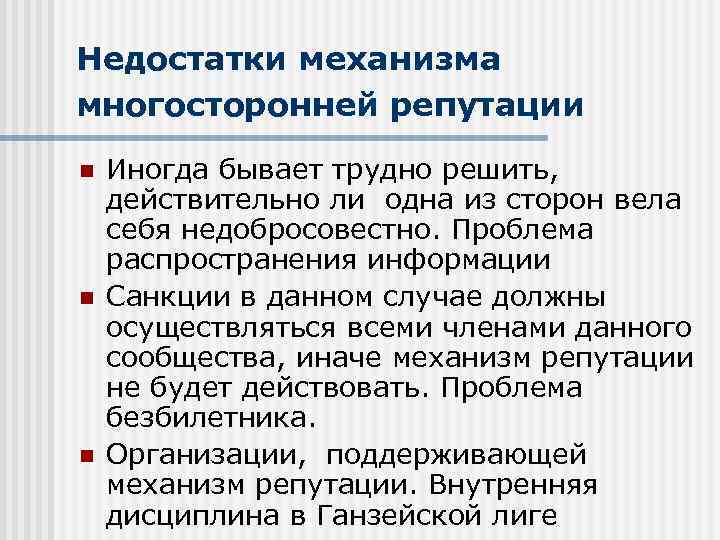 Недостатки механизма многосторонней репутации

• Иногда бывает трудно решить, действительно ли одна из сторон вела себя недобросовестно. Проблема распространения информации
• Санкции в данном случае должны осуществляться всеми членами данного сообщества, иначе механизм репутации не будет действовать. Проблема безбилетника.
• Организации, поддерживающей механизм репутации. Внутренняя дисциплина в Ганзейской лиге